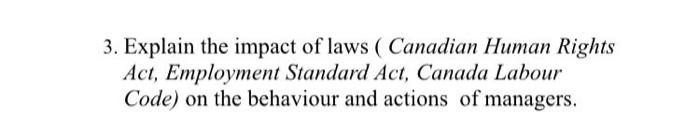 3. Explain the impact of laws ( Canadian Human Rights Act, Employment Standard Act, Canada Labour Code) on the behaviour and actions of managers.